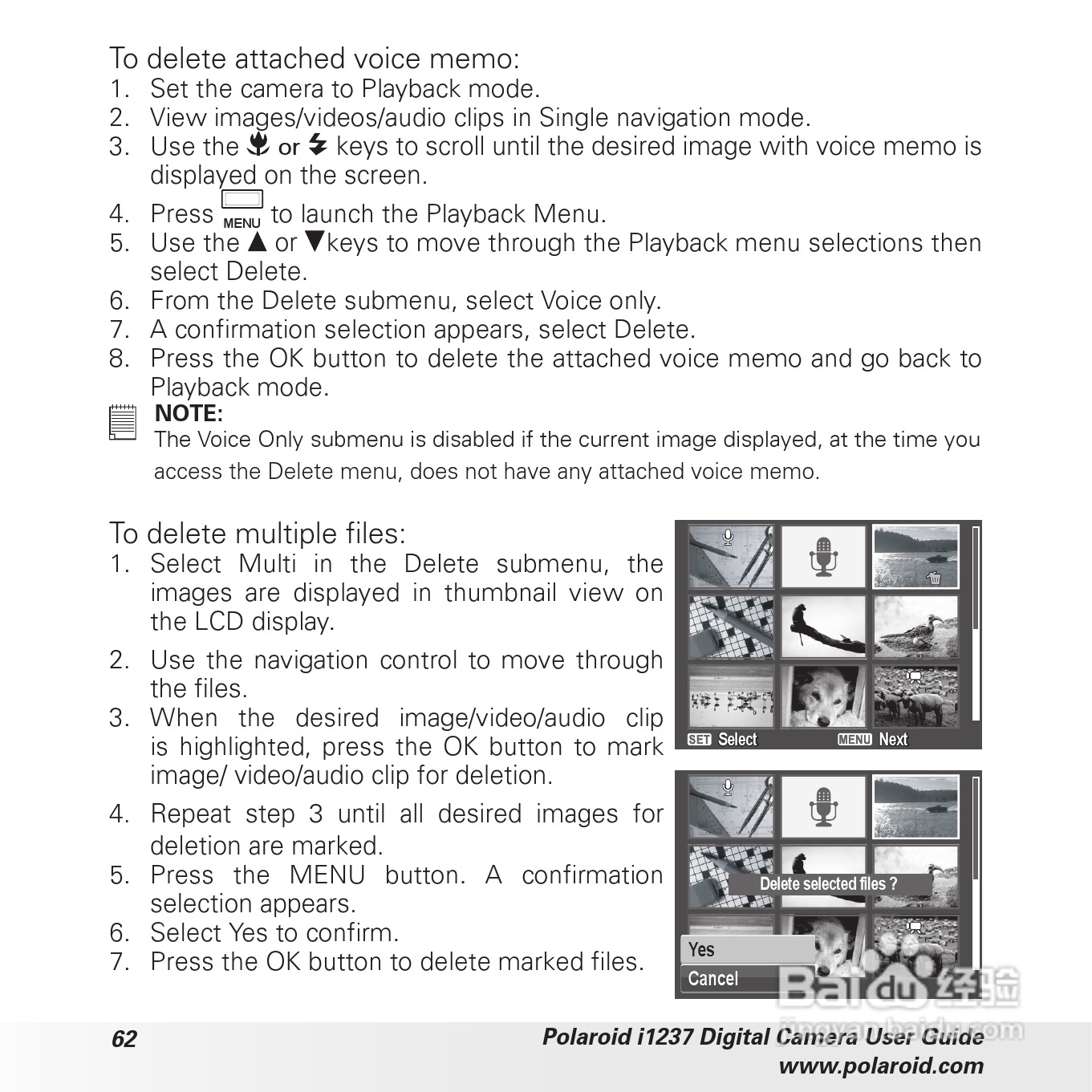 To delete attached voice memo:
1. Set the camera to Playback mode.
2. View images/videos/audio clips in Single navigation mode.
3. Use the or keys to scroll until the desired image with voice memo is displayed on the screen.
4. Press MENU to launch the Playback Menu.
5. Use the ▲ or ▼keys to move through the Playback menu selections then select Delete.
6. From the Delete submenu, select Voice only.
7. A confirmation selection appears, select Delete.
8. Press the OK button to delete the attached voice memo and go back to Playback mode.

NOTE:
The Voice Only submenu is disabled if the current image displayed, at the time you access the Delete menu, does not have any attached voice memo.

To delete multiple files:
1. Select Multi in the Delete submenu, the images are displayed in thumbnail view on the LCD display.
2. Use the navigation control to move through the files.
3. When the desired image/video/audio clip is highlighted, press the OK button to mark image/ video/audio clip for deletion.
4. Repeat step 3 until all desired images for deletion are marked.
5. Press the MENU button. A confirmation selection appears.
6. Select Yes to confirm.
7. Press the OK button to delete marked files.

SET Select MENU Next

Delete selected files ?
Yes
Cancel

Baidu 经验
jingyan.baidu.com

62 Polaroid i1237 Digital Camera User Guide
www.polaroid.com